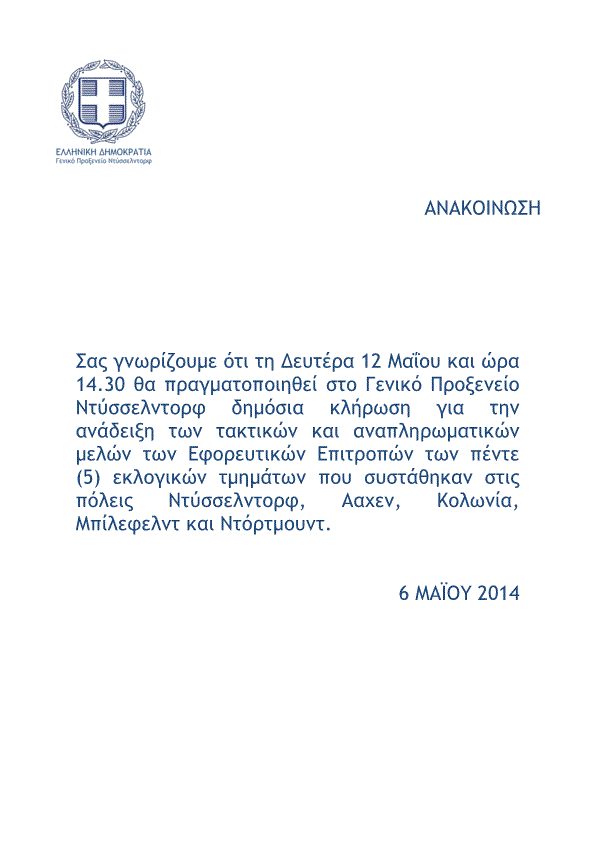 ΕΛΛΗΝΙΚΗ ΔΗΜΟΚΡΑΤΙΑ
Γενικό Προξενείο Ντύσσελντορφ

ΑΝΑΚΟΙΝΩΣΗ

Σας γνωρίζουμε ότι τη Δευτέρα 12 Μαΐου και ώρα 14.30 θα πραγματοποιηθεί στο Γενικό Προξενείο Ντύσσελντορφ δημόσια κλήρωση για την ανάδειξη των τακτικών και αναπληρωματικών μελών των Εφορευτικών Επιτροπών των πέντε (5) εκλογικών τμημάτων που συστάθηκαν στις πόλεις Ντύσσελντορφ, Ααχεν, Κολωνία, Μπίλεφελντ και Ντόρτμουντ.

6 ΜΑΪΟΥ 2014